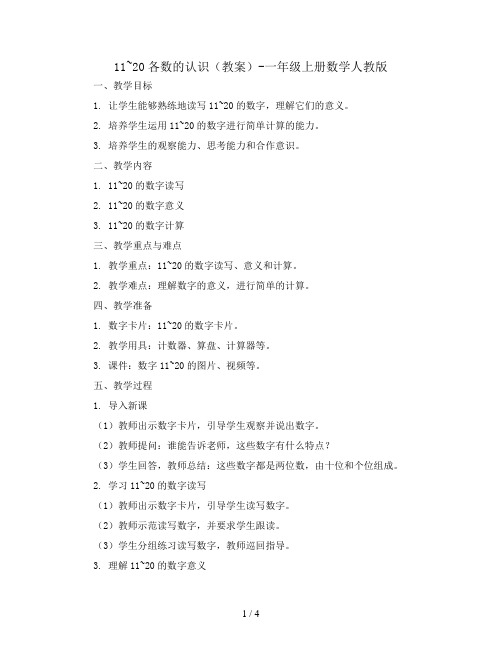 11~20 各数的认识（教案）-一年级上册数学人教版

一、教学目标

1. 让学生能够熟练地读写 11~20 的数字，理解它们的意义。

2. 培养学生运用 11~20 的数字进行简单计算的能力。

3. 培养学生的观察能力、思考能力和合作意识。

二、教学内容

1. 11~20 的数字读写

2. 11~20 的数字意义

3. 11~20 的数字计算

三、教学重点与难点

1. 教学重点：11~20 的数字读写、意义和计算。

2. 教学难点：理解数字的意义，进行简单的计算。

四、教学准备

1. 数字卡片：11~20 的数字卡片。

2. 教学用具：计数器、算盘、计算器等。

3. 课件：数字 11~20 的图片、视频等。

五、教学过程

1. 导入新课

（1）教师出示数字卡片，引导学生观察并说出数字。

（2）教师提问：谁能告诉老师，这些数字有什么特点？

（3）学生回答，教师总结：这些数字都是两位数，由十位和个位组成。

2. 学习 11~20 的数字读写

（1）教师出示数字卡片，引导学生读写数字。

（2）教师示范读写数字，并要求学生跟读。

（3）学生分组练习读写数字，教师巡回指导。

3. 理解 11~20 的数字意义

1 / 4